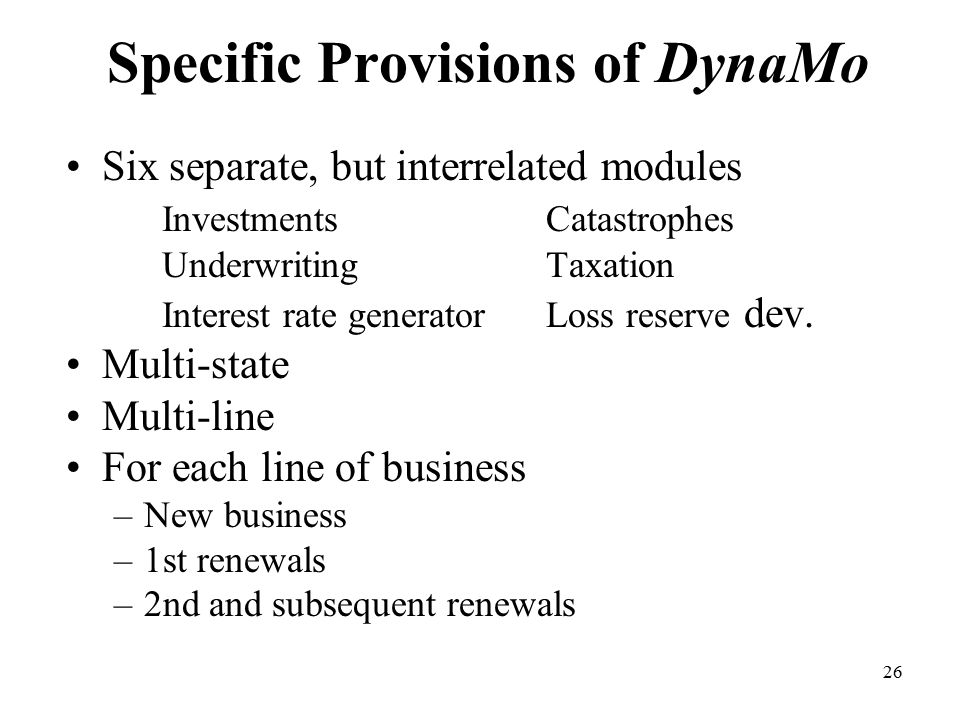 Specific Provisions of DynaMo

• Six separate, but interrelated modules

Investments
Underwriting
Interest rate generator

Catastrophes
Taxation
Loss reserve dev.

• Multi-state
• Multi-line
• For each line of business
– New business
– 1st renewals
– 2nd and subsequent renewals

26